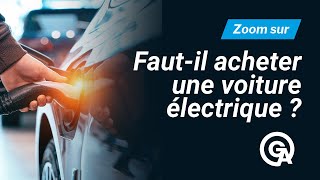 Zoom sur

Faut-il acheter une voiture électrique ?

GA